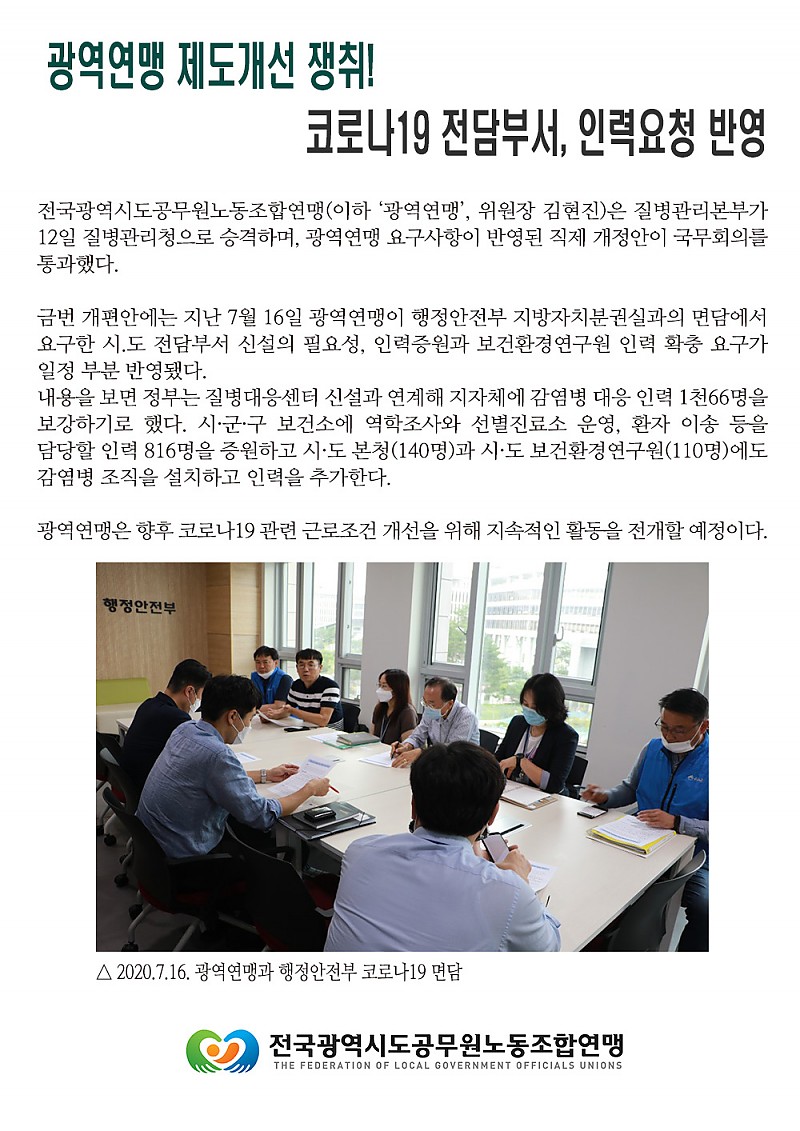 광역연맹 제도개선 쟁취!

코로나19 전담부서, 인력요청 반영

전국광역시도공무원노동조합연맹(이하 '광역연맹', 위원장 김현진)은 질병관리본부가 12일 질병관리청으로 승격하며, 광역연맹 요구사항이 반영된 직제 개정안이 국무회의를 통과했다.

금번 개편안에는 지난 7월 16일 광역연맹이 행정안전부 지방자치분권실과의 면담에서 요구한 시.도 전담부서 신설의 필요성, 인력증원과 보건환경연구원 인력 확충 요구가 일정 부분 반영됐다.
내용을 보면 정부는 질병대응센터 신설과 연계해 지자체에 감염병 대응 인력 1천66명을 보강하기로 했다. 시·군·구 보건소에 역학조사와 선별진료소 운영, 환자 이송 등을 담당할 인력 816명을 증원하고 시·도 본청(140명)과 시·도 보건환경연구원(110명)에도 감염병 조직을 설치하고 인력을 추가한다.

광역연맹은 향후 코로나19 관련 근로조건 개선을 위해 지속적인 활동을 전개할 예정이다.

행정안전부

△ 2020.7.16. 광역연맹과 행정안전부 코로나19 면담

전국광역시도공무원노동조합연맹
THE FEDERATION OF LOCAL GOVERNMENT OFFICIALS UNIONS